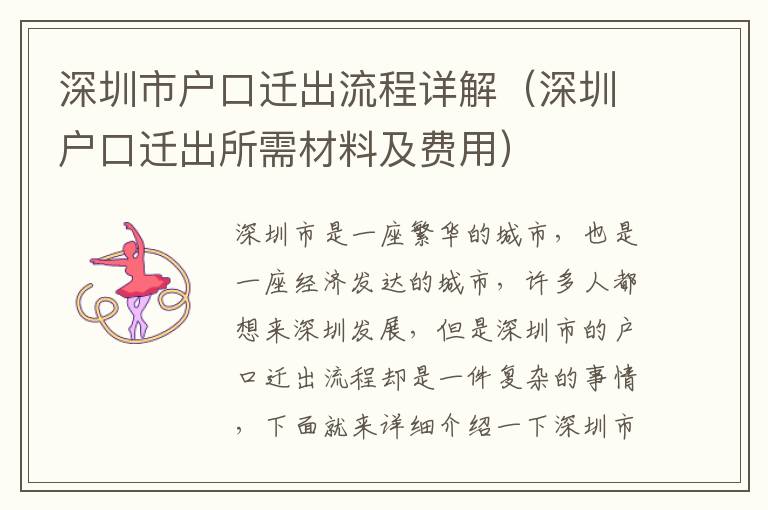 深圳市户口迁出流程详解（深圳户口迁出所需材料及费用）

深圳市是一座繁华的城市，也是一座经济发达的城市，许多人都想来深圳发展，但是深圳市的户口迁出流程却是一件复杂的事情，下面就来详细介绍一下深圳市